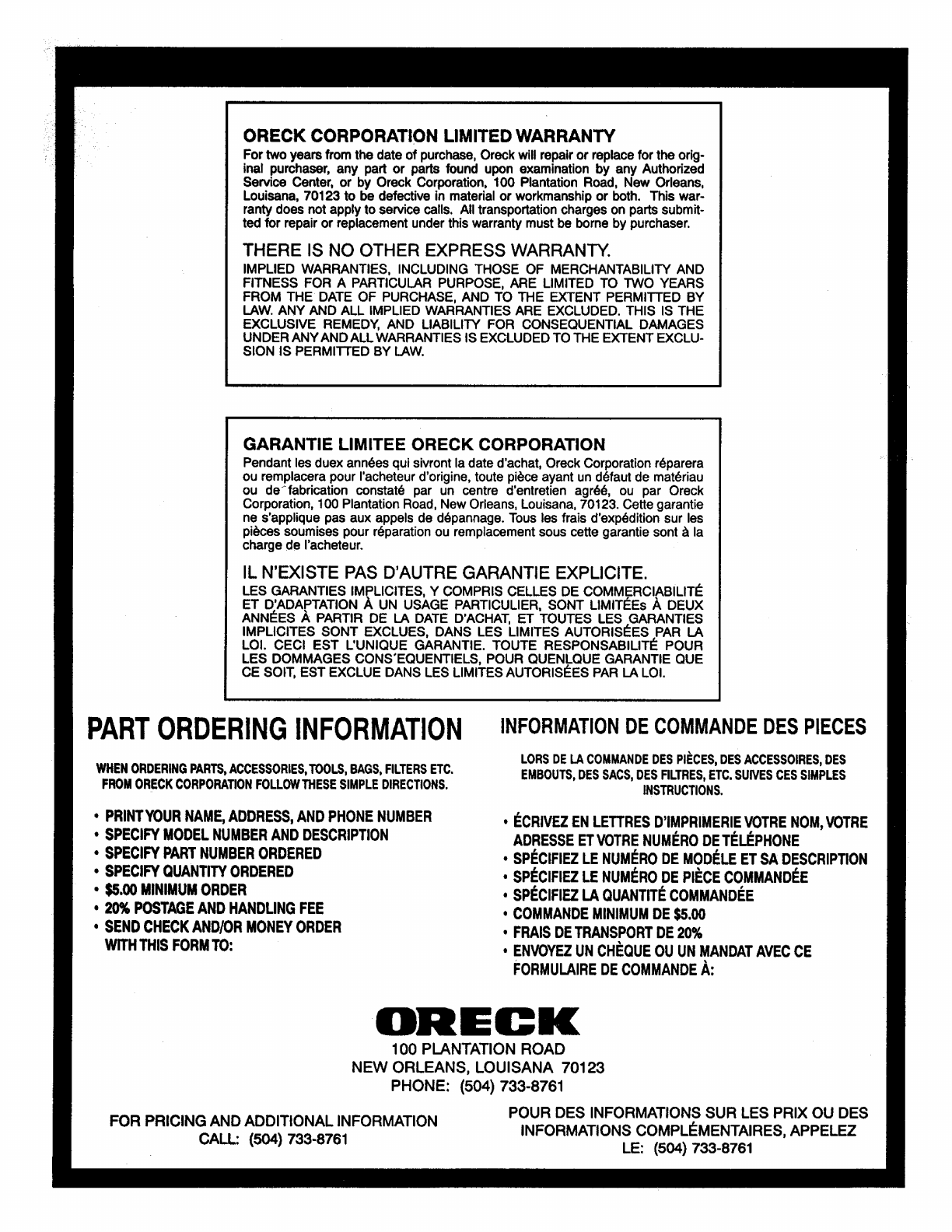 ORECK CORPORATION LIMITED WARRANTY

For two years from the date of purchase, Oreck will repair or replace for the original purchaser, any part or parts found upon examination by any Authorized Service Center, or by Oreck Corporation, 100 Plantation Road, New Orleans, Louisana, 70123 to be defective in material or workmanship or both. This warranty does not apply to service calls. All transportation charges on parts submitted for repair or replacement under this warranty must be borne by purchaser.

THERE IS NO OTHER EXPRESS WARRANTY.

IMPLIED WARRANTIES, INCLUDING THOSE OF MERCHANTABILITY AND FITNESS FOR A PARTICULAR PURPOSE, ARE LIMITED TO TWO YEARS FROM THE DATE OF PURCHASE, AND TO THE EXTENT PERMITTED BY LAW. ANY AND ALL IMPLIED WARRANTIES ARE EXCLUDED. THIS IS THE EXCLUSIVE REMEDY, AND LIABILITY FOR CONSEQUENTIAL DAMAGES UNDER ANY AND ALL WARRANTIES IS EXCLUDED TO THE EXTENT EXCLUSION IS PERMITTED BY LAW.

GARANTIE LIMITEE ORECK CORPORATION

Pendant les duex années qui sivront la date d'achat, Oreck Corporation réparera ou remplacera pour l'acheteur d'origine, toute pièce ayant un défaut de matériau ou de fabrication constaté par un centre d'entretien agréé, ou par Oreck Corporation, 100 Plantation Road, New Orleans, Louisana, 70123. Cette garantie ne s'applique pas aux appels de dépannage. Tous les frais d'expédition sur les pièces soumises pour réparation ou remplacement sous cette garantie sont à la charge de l'acheteur.

IL N'EXISTE PAS D'AUTRE GARANTIE EXPLICITE.

LES GARANTIES IMPLICITES, Y COMPRIS CELLES DE COMMERCIABILITÉ ET D'ADAPTATION À UN USAGE PARTICULIER, SONT LIMITÉEs À DEUX ANNÉES À PARTIR DE LA DATE D'ACHAT, ET TOUTES LES GARANTIES IMPLICITES SONT EXCLUES, DANS LES LIMITES AUTORISÉES PAR LA LOI. CECI EST L'UNIQUE GARANTIE. TOUTE RESPONSABILITÉ POUR LES DOMMAGES CONS'EQUENTIELS, POUR QUENLQUE GARANTIE QUE CE SOIT, EST EXCLUE DANS LES LIMITES AUTORISÉES PAR LA LOI.

PART ORDERING INFORMATION

WHEN ORDERING PARTS, ACCESSORIES, TOOLS, BAGS, FILTERS ETC. FROM ORECK CORPORATION FOLLOW THESE SIMPLE DIRECTIONS.

• PRINT YOUR NAME, ADDRESS, AND PHONE NUMBER
• SPECIFY MODEL NUMBER AND DESCRIPTION
• SPECIFY PART NUMBER ORDERED
• SPECIFY QUANTITY ORDERED
• $5.00 MINIMUM ORDER
• 20% POSTAGE AND HANDLING FEE
• SEND CHECK AND/OR MONEY ORDER WITH THIS FORM TO:

INFORMATION DE COMMANDE DES PIECES

LORS DE LA COMMANDE DES PIÈCES, DES ACCESSOIRES, DES EMBOUTS, DES SACS, DES FILTRES, ETC. SUIVES CES SIMPLES INSTRUCTIONS.

• ÉCRIVEZ EN LETTRES D'IMPRIMERIE VOTRE NOM, VOTRE ADRESSE ET VOTRE NUMÉRO DE TÉLÉPHONE
• SPÉCIFIEZ LE NUMÉRO DE MODÉLE ET SA DESCRIPTION
• SPÉCIFIEZ LE NUMÉRO DE PIÈCE COMMANDÉE
• SPÉCIFIEZ LA QUANTITÉ COMMANDÉE
• COMMANDE MINIMUM DE $5.00
• FRAIS DE TRANSPORT DE 20%
• ENVOYEZ UN CHÈQUE OU UN MANDAT AVEC CE FORMULAIRE DE COMMANDE À:

ORECK
100 PLANTATION ROAD
NEW ORLEANS, LOUISANA 70123
PHONE: (504) 733-8761

FOR PRICING AND ADDITIONAL INFORMATION CALL: (504) 733-8761

POUR DES INFORMATIONS SUR LES PRIX OU DES INFORMATIONS COMPLÉMENTAIRES, APPELEZ LE: (504) 733-8761